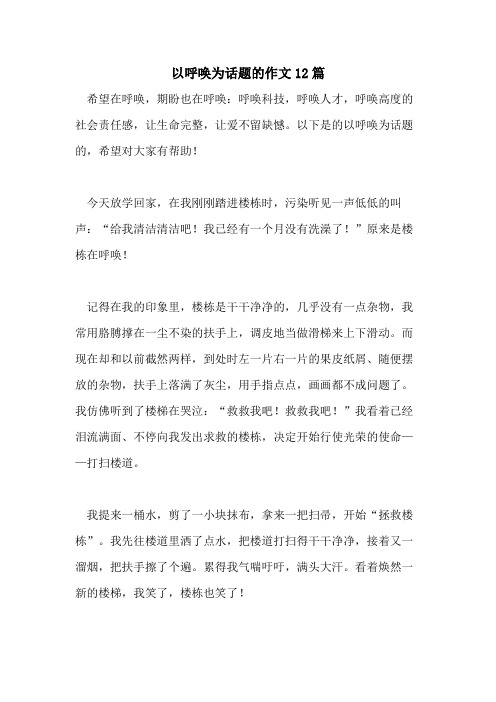 以呼唤为话题的作文12篇

希望在呼唤，期盼也在呼唤：呼唤科技，呼唤人才，呼唤高度的社会责任感，让生命完整，让爱不留缺憾。以下是的以呼唤为话题的，希望对大家有帮助！

今天放学回家，在我刚刚踏进楼栋时，污染听见一声低低的叫声：“给我清洁清洁吧！我已经有一个月没有洗澡了！”原来是楼栋在呼唤！

记得在我的印象里，楼栋是干干净净的，几乎没有一点杂物，我常用胳膊撑在一尘不染的扶手上，调皮地当做滑梯来上下滑动。而现在却和以前截然两样，到处时左一片右一片的果皮纸屑、随便摆放的杂物，扶手上落满了灰尘，用手指点点，画画都不成问题了。我仿佛听到了楼梯在哭泣：“救救我吧！救救我吧！”我看着已经泪流满面、不停向我发出求救的楼栋，决定开始行使光荣的使命——打扫楼道。

我提来一桶水，剪了一小块抹布，拿来一把扫帚，开始“拯救楼栋”。我先往楼道里洒了点水，把楼道打扫得干干净净，接着又一溜烟，把扶手擦了个遍。累得我气喘吁吁，满头大汗。看着焕然一新的楼梯，我笑了，楼栋也笑了！